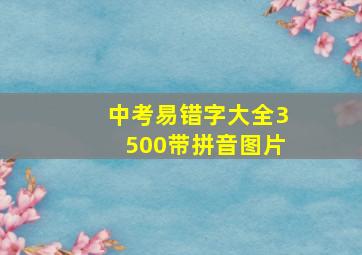 中考易错字大全3500带拼音图片